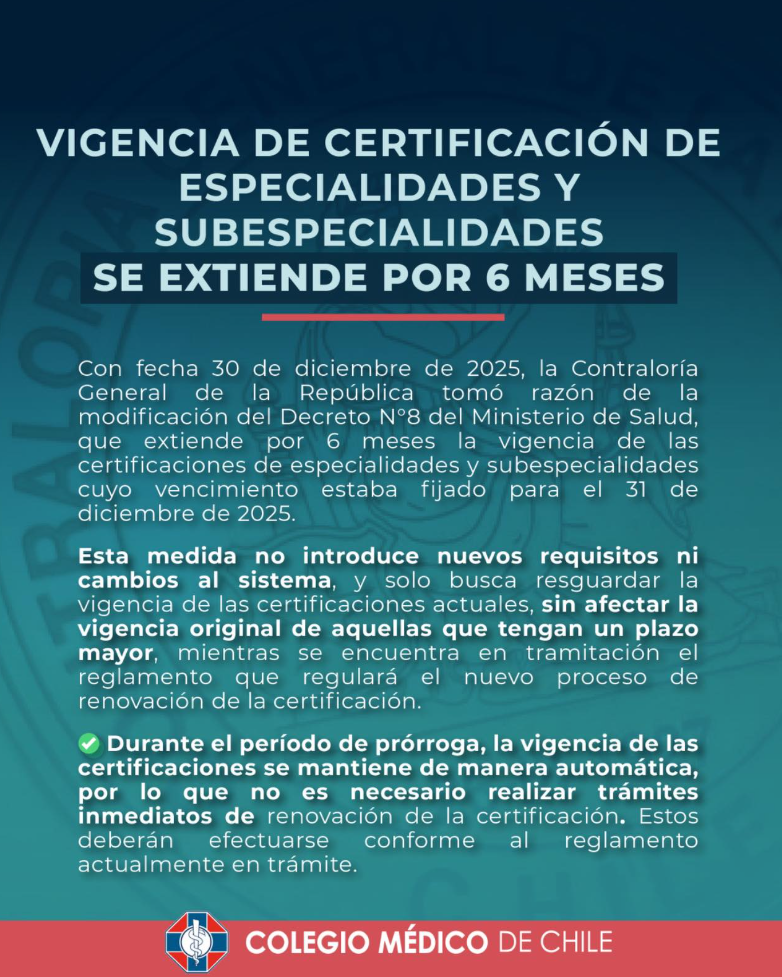 VIGENCIA DE CERTIFICACIÓN DE ESPECIALIDADES Y SUBESPECIALIDADES SE EXTIENDE POR 6 MESES

Con fecha 30 de diciembre de 2025, la Contraloría General de la República tomó razón de la modificación del Decreto N°8 del Ministerio de Salud, que extiende por 6 meses la vigencia de las certificaciones de especialidades y subespecialidades cuyo vencimiento estaba fijado para el 31 de diciembre de 2025.

Esta medida no introduce nuevos requisitos ni cambios al sistema, y solo busca resguardar la vigencia de las certificaciones actuales, sin afectar la vigencia original de aquellas que tengan un plazo mayor, mientras se encuentra en tramitación el reglamento que regulará el nuevo proceso de renovación de la certificación.

✅ Durante el período de prórroga, la vigencia de las certificaciones se mantiene de manera automática, por lo que no es necesario realizar trámites inmediatos de renovación de la certificación. Estos deberán efectuarse conforme al reglamento actualmente en trámite.

COLEGIO MÉDICO DE CHILE